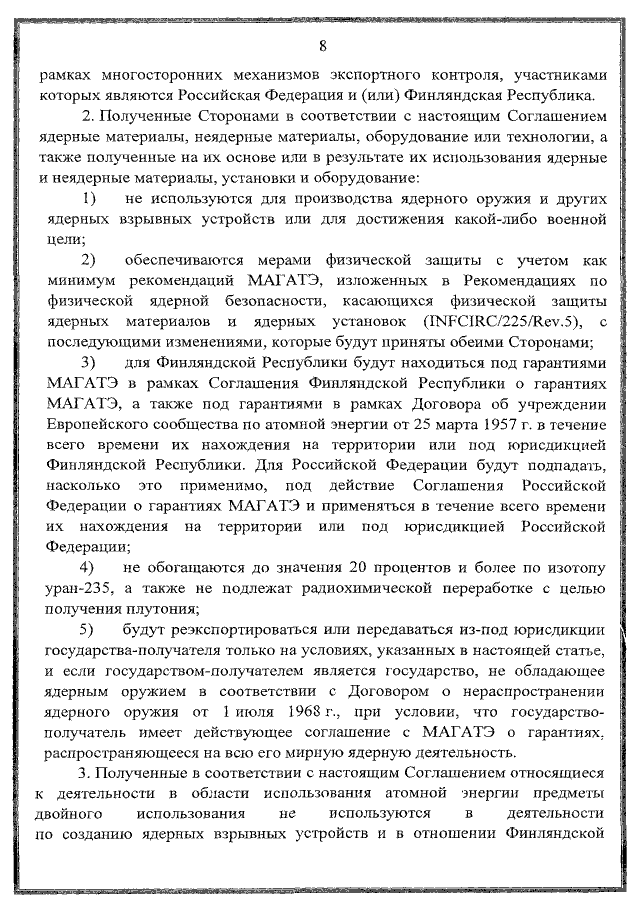 8

рамках многосторонних механизмов экспортного контроля, участниками которых являются Российская Федерация и (или) Финляндская Республика.

2. Полученные Сторонами в соответствии с настоящим Соглашением ядерные материалы, неядерные материалы, оборудование или технологии, а также полученные на их основе или в результате их использования ядерные и неядерные материалы, установки и оборудование:

1) не используются для производства ядерного оружия и других ядерных взрывных устройств или для достижения какой-либо военной цели;

2) обеспечиваются мерами физической защиты с учетом как минимум рекомендаций МАГАТЭ, изложенных в Рекомендациях по физической ядерной безопасности, касающихся физической защиты ядерных материалов и ядерных установок (INFCIRC/225/Rev.5), с последующими изменениями, которые будут приняты обеими Сторонами;

3) для Финляндской Республики будут находиться под гарантиями МАГАТЭ в рамках Соглашения Финляндской Республики о гарантиях МАГАТЭ, а также под гарантиями в рамках Договора об учреждении Европейского сообщества по атомной энергии от 25 марта 1957 г. в течение всего времени их нахождения на территории или под юрисдикцией Финляндской Республики. Для Российской Федерации будут подпадать, насколько это применимо, под действие Соглашения Российской Федерации о гарантиях МАГАТЭ и применяться в течение всего времени их нахождения на территории или под юрисдикцией Российской Федерации;

4) не обогащаются до значения 20 процентов и более по изотопу уран-235, а также не подлежат радиохимической переработке с целью получения плутония;

5) будут реэкспортироваться или передаваться из-под юрисдикции государства-получателя только на условиях, указанных в настоящей статье, и если государством-получателем является государство, не обладающее ядерным оружием в соответствии с Договором о нераспространении ядерного оружия от 1 июля 1968 г., при условии, что государство-получатель имеет действующее соглашение с МАГАТЭ о гарантиях, распространяющееся на всю его мирную ядерную деятельность.

3. Полученные в соответствии с настоящим Соглашением относящиеся к деятельности в области использования атомной энергии предметы двойного использования не используются в деятельности по созданию ядерных взрывных устройств и в отношении Финляндской